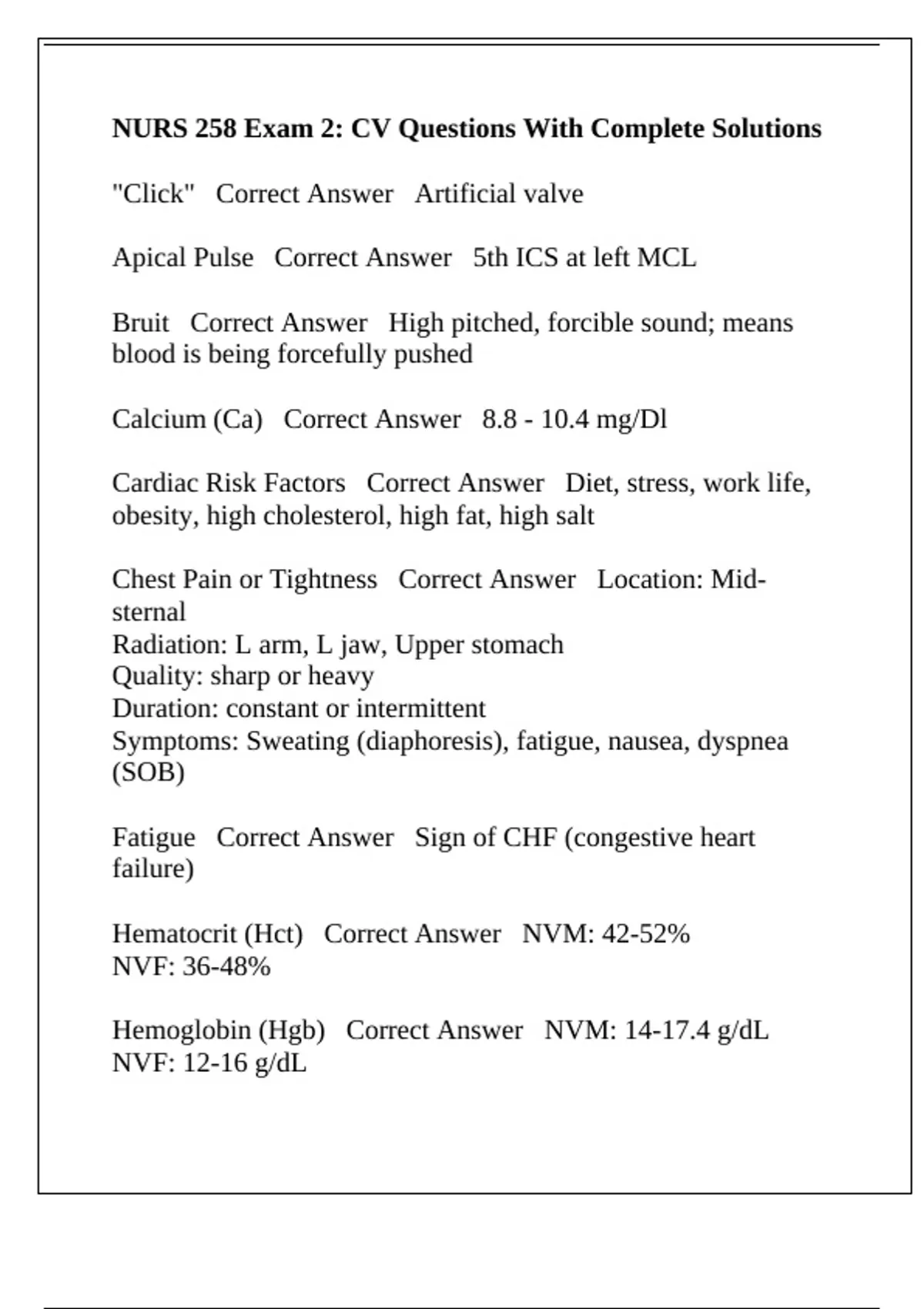 NURS 258 Exam 2: CV Questions With Complete Solutions

"Click"   Correct Answer   Artificial valve

Apical Pulse   Correct Answer   5th ICS at left MCL

Bruit   Correct Answer   High pitched, forcible sound; means blood is being forcefully pushed

Calcium (Ca)   Correct Answer   8.8 - 10.4 mg/Dl

Cardiac Risk Factors   Correct Answer   Diet, stress, work life, obesity, high cholesterol, high fat, high salt

Chest Pain or Tightness   Correct Answer   Location: Mid-sternal
Radiation: L arm, L jaw, Upper stomach
Quality: sharp or heavy
Duration: constant or intermittent
Symptoms: Sweating (diaphoresis), fatigue, nausea, dyspnea (SOB)

Fatigue   Correct Answer   Sign of CHF (congestive heart failure)

Hematocrit (Hct)   Correct Answer   NVM: 42-52%
NVF: 36-48%

Hemoglobin (Hgb)   Correct Answer   NVM: 14-17.4 g/dL
NVF: 12-16 g/dL